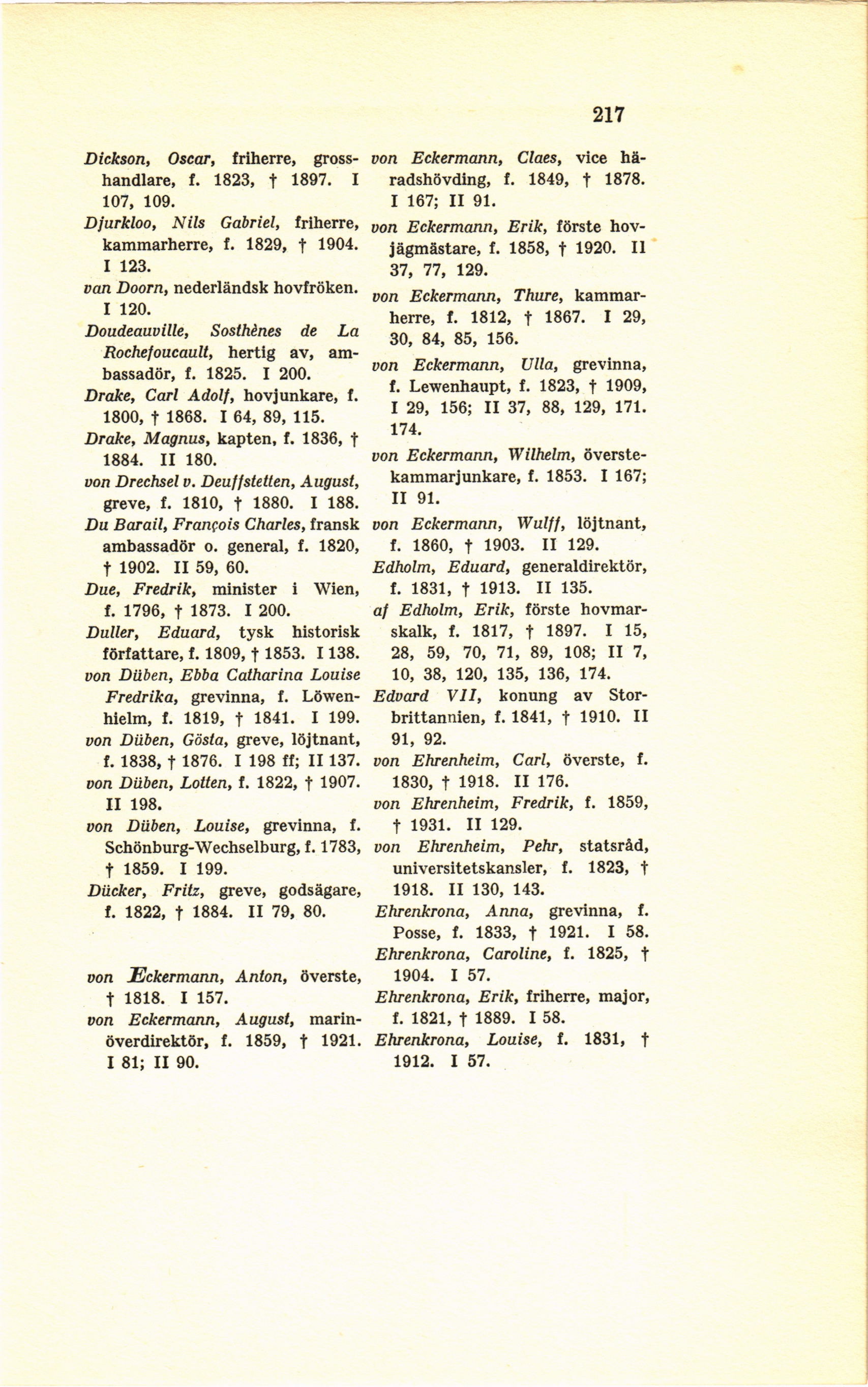 217

Dickson, Oscar, friherre, grosshandlare, f. 1823, † 1897. I 107, 109.

Djurkloo, Nils Gabriel, friherre, kammarherre, f. 1829, † 1904. I 123.

van Doorn, nederländsk hovfröken. I 120.

Doudeauville, Sosthènes de La Rochefoucault, hertig av, ambassadör, f. 1825. I 200.

Drake, Carl Adolf, hovjunkare, f. 1800, † 1868. I 64, 89, 115.

Drake, Magnus, kapten, f. 1836, † 1884. II 180.

von Drechsel v. Deuffstetten, August, greve, f. 1810, † 1880. I 188.

Du Barail, François Charles, fransk ambassadör o. general, f. 1820, † 1902. II 59, 60.

Due, Fredrik, minister i Wien, f. 1796, † 1873. I 200.

Duller, Eduard, tysk historisk författare, f. 1809, † 1853. I 138.

von Düben, Ebba Catharina Louise Fredrika, grevinna, f. Löwenhielm, f. 1819, † 1841. I 199.

von Düben, Gösta, greve, löjtnant, f. 1838, † 1876. I 198 ff; II 137.

von Düben, Lotten, f. 1822, † 1907. II 198.

von Düben, Louise, grevinna, f. Schönburg-Wechselburg, f. 1783, † 1859. I 199.

Dücker, Fritz, greve, godsägare, f. 1822, † 1884. II 79, 80.

von Eckermann, Anton, överste, † 1818. I 157.

von Eckermann, August, marinöverdirektör, f. 1859, † 1921. I 81; II 90.

von Eckermann, Claes, vice häradshövding, f. 1849, † 1878. I 167; II 91.

von Eckermann, Erik, förste hovjägmästare, f. 1858, † 1920. II 37, 77, 129.

von Eckermann, Thure, kammarherre, f. 1812, † 1867. I 29, 30, 84, 85, 156.

von Eckermann, Ulla, grevinna, f. Lewenhaupt, f. 1823, † 1909, I 29, 156; II 37, 88, 129, 171. 174.

von Eckermann, Wilhelm, överstekammarjunkare, f. 1853. I 167; II 91.

von Eckermann, Wulff, löjtnant, f. 1860, † 1903. II 129.

Edholm, Eduard, generaldirektör, f. 1831, † 1913. II 135.

af Edholm, Erik, förste hovmarskalk, f. 1817, † 1897. I 15, 28, 59, 70, 71, 89, 108; II 7, 10, 38, 120, 135, 136, 174.

Edvard VII, konung av Storbrittannien, f. 1841, † 1910. II 91, 92.

von Ehrenheim, Carl, överste, f. 1830, † 1918. II 176.

von Ehrenheim, Fredrik, f. 1859, † 1931. II 129.

von Ehrenheim, Pehr, statsråd, universitetskansler, f. 1823, † 1918. II 130, 143.

Ehrenkrona, Anna, grevinna, f. Posse, f. 1833, † 1921. I 58.

Ehrenkrona, Caroline, f. 1825, † 1904. I 57.

Ehrenkrona, Erik, friherre, major, f. 1821, † 1889. I 58.

Ehrenkrona, Louise, f. 1831, † 1912. I 57.